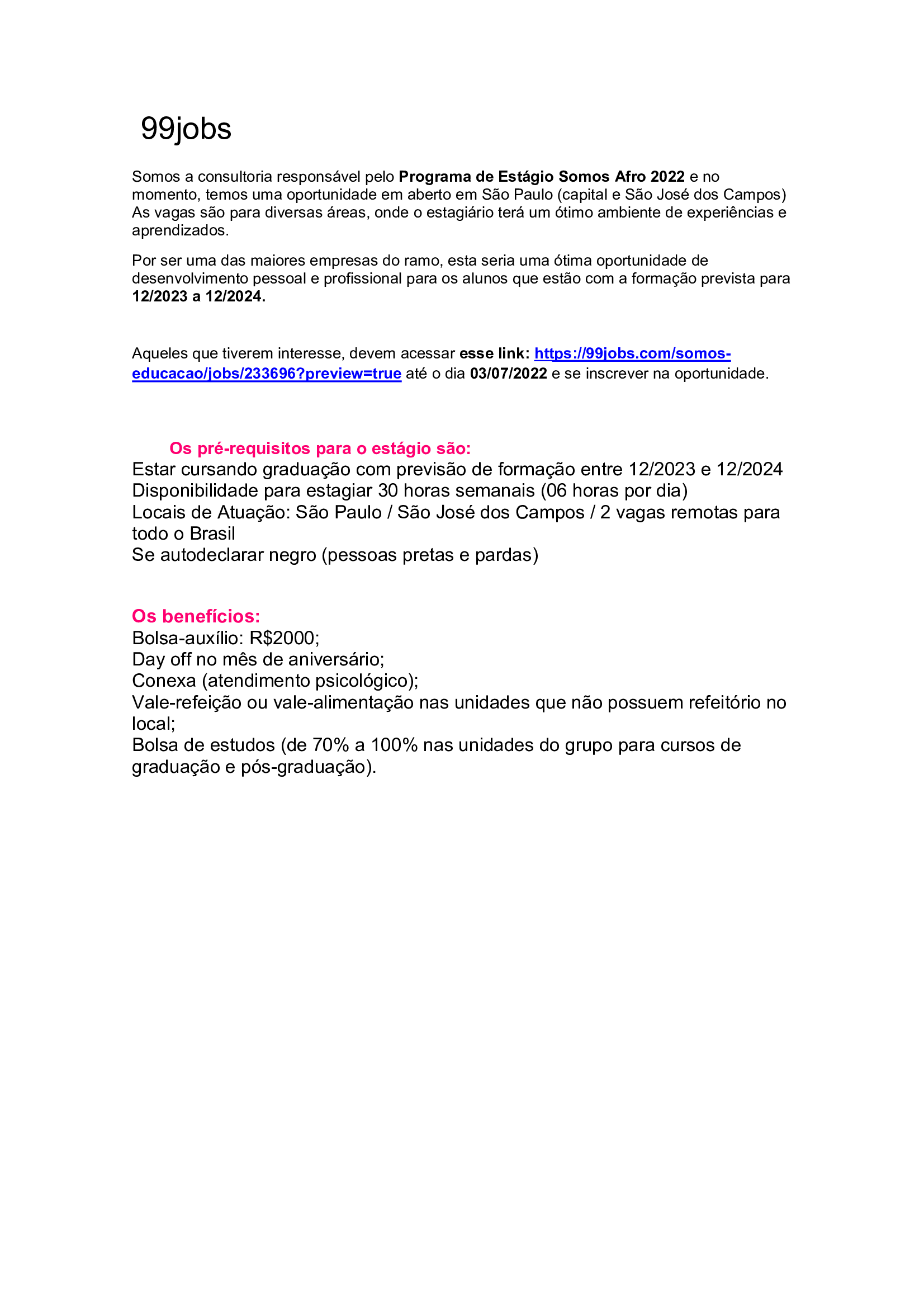 99jobs

Somos a consultoria responsável pelo Programa de Estágio Somos Afro 2022 e no momento, temos uma oportunidade em aberto em São Paulo (capital e São José dos Campos) As vagas são para diversas áreas, onde o estagiário terá um ótimo ambiente de experiências e aprendizados.

Por ser uma das maiores empresas do ramo, esta seria uma ótima oportunidade de desenvolvimento pessoal e profissional para os alunos que estão com a formação prevista para 12/2023 a 12/2024.

Aqueles que tiverem interesse, devem acessar esse link: https://99jobs.com/somos-educacao/jobs/233696?preview=true até o dia 03/07/2022 e se inscrever na oportunidade.

Os pré-requisitos para o estágio são:
Estar cursando graduação com previsão de formação entre 12/2023 e 12/2024
Disponibilidade para estagiar 30 horas semanais (06 horas por dia)
Locais de Atuação: São Paulo / São José dos Campos / 2 vagas remotas para todo o Brasil
Se autodeclarar negro (pessoas pretas e pardas)

Os benefícios:
Bolsa-auxílio: R$2000;
Day off no mês de aniversário;
Conexa (atendimento psicológico);
Vale-refeição ou vale-alimentação nas unidades que não possuem refeitório no local;
Bolsa de estudos (de 70% a 100% nas unidades do grupo para cursos de graduação e pós-graduação).